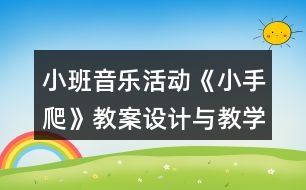 小班音乐活动《小手爬》教案设计与教学